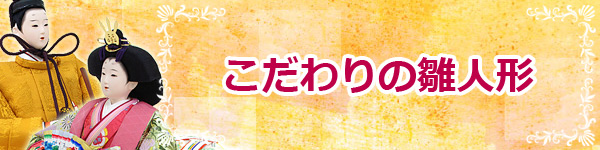 こだわりの雛人形